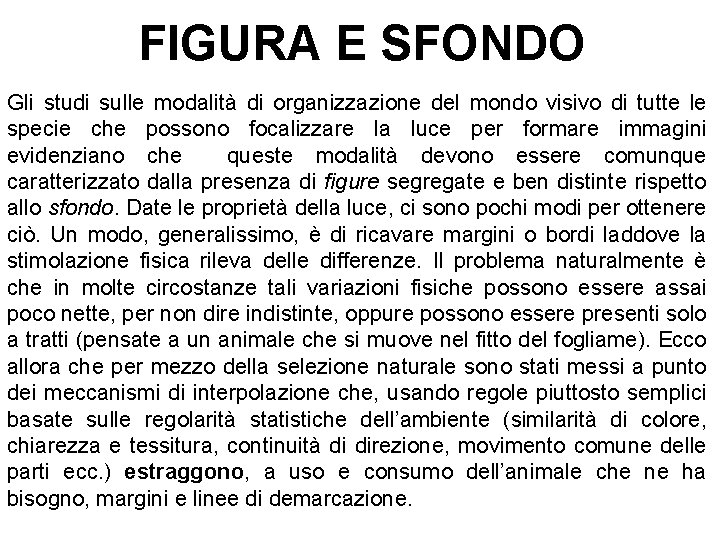 FIGURA E SFONDO

Gli studi sulle modalità di organizzazione del mondo visivo di tutte le specie che possono focalizzare la luce per formare immagini evidenziano che queste modalità devono essere comunque caratterizzato dalla presenza di figure segregate e ben distinte rispetto allo sfondo. Date le proprietà della luce, ci sono pochi modi per ottenere ciò. Un modo, generalissimo, è di ricavare margini o bordi laddove la stimolazione fisica rileva delle differenze. Il problema naturalmente è che in molte circostanze tali variazioni fisiche possono essere assai poco nette, per non dire indistinte, oppure possono essere presenti solo a tratti (pensate a un animale che si muove nel fitto del fogliame). Ecco allora che per mezzo della selezione naturale sono stati messi a punto dei meccanismi di interpolazione che, usando regole piuttosto semplici basate sulle regolarità statistiche dell'ambiente (similarità di colore, chiarezza e tessitura, continuità di direzione, movimento comune delle parti ecc.) estraggono, a uso e consumo dell'animale che ne ha bisogno, margini e linee di demarcazione.